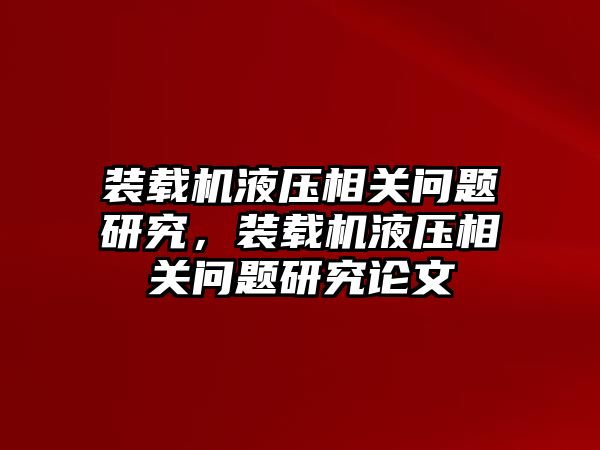 装载机液压相关问题研究，装载机液压相关问题研究论文